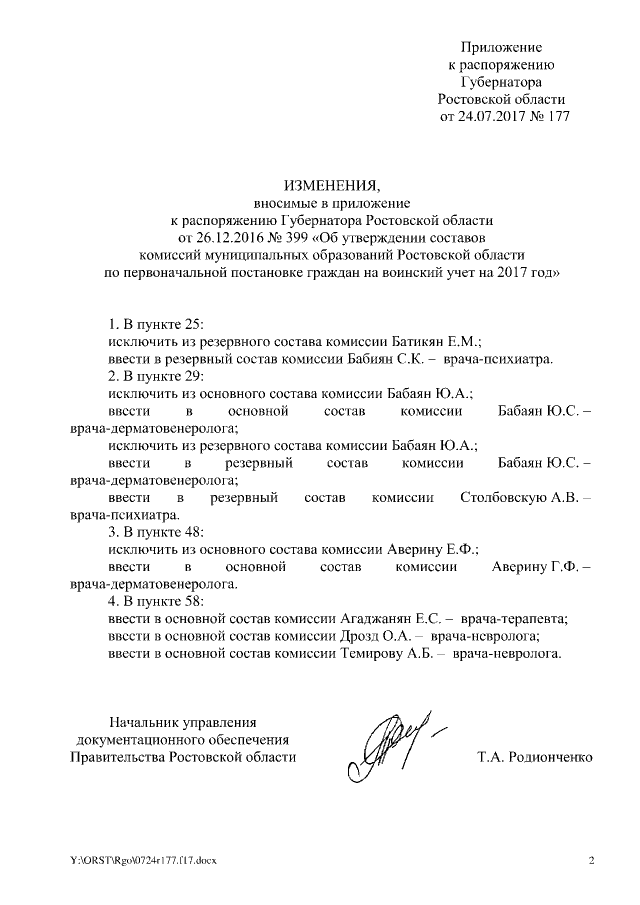 Приложение
к распоряжению
Губернатора
Ростовской области
от 24.07.2017 № 177

ИЗМЕНЕНИЯ,
вносимые в приложение
к распоряжению Губернатора Ростовской области
от 26.12.2016 № 399 «Об утверждении составов
комиссий муниципальных образований Ростовской области
по первоначальной постановке граждан на воинский учет на 2017 год»

1. В пункте 25:
исключить из резервного состава комиссии Батикян Е.М.;
ввести в резервный состав комиссии Бабиян С.К. – врача-психиатра.
2. В пункте 29:
исключить из основного состава комиссии Бабаян Ю.А.;
ввести в основной состав комиссии Бабаян Ю.С. – врача-дерматовенеролога;
исключить из резервного состава комиссии Бабаян Ю.А.;
ввести в резервный состав комиссии Бабаян Ю.С. – врача-дерматовенеролога;
ввести в резервный состав комиссии Столбовскую А.В. – врача-психиатра.
3. В пункте 48:
исключить из основного состава комиссии Аверину Е.Ф.;
ввести в основной состав комиссии Аверину Г.Ф. – врача-дерматовенеролога.
4. В пункте 58:
ввести в основной состав комиссии Агаджанян Е.С. – врача-терапевта;
ввести в основной состав комиссии Дрозд О.А. – врача-невролога;
ввести в основной состав комиссии Темирову А.Б. – врача-невролога.

Начальник управления
документационного обеспечения
Правительства Ростовской области

Т.А. Родионченко

Y:\ORST\Rgo\0724r177.f17.docx

2